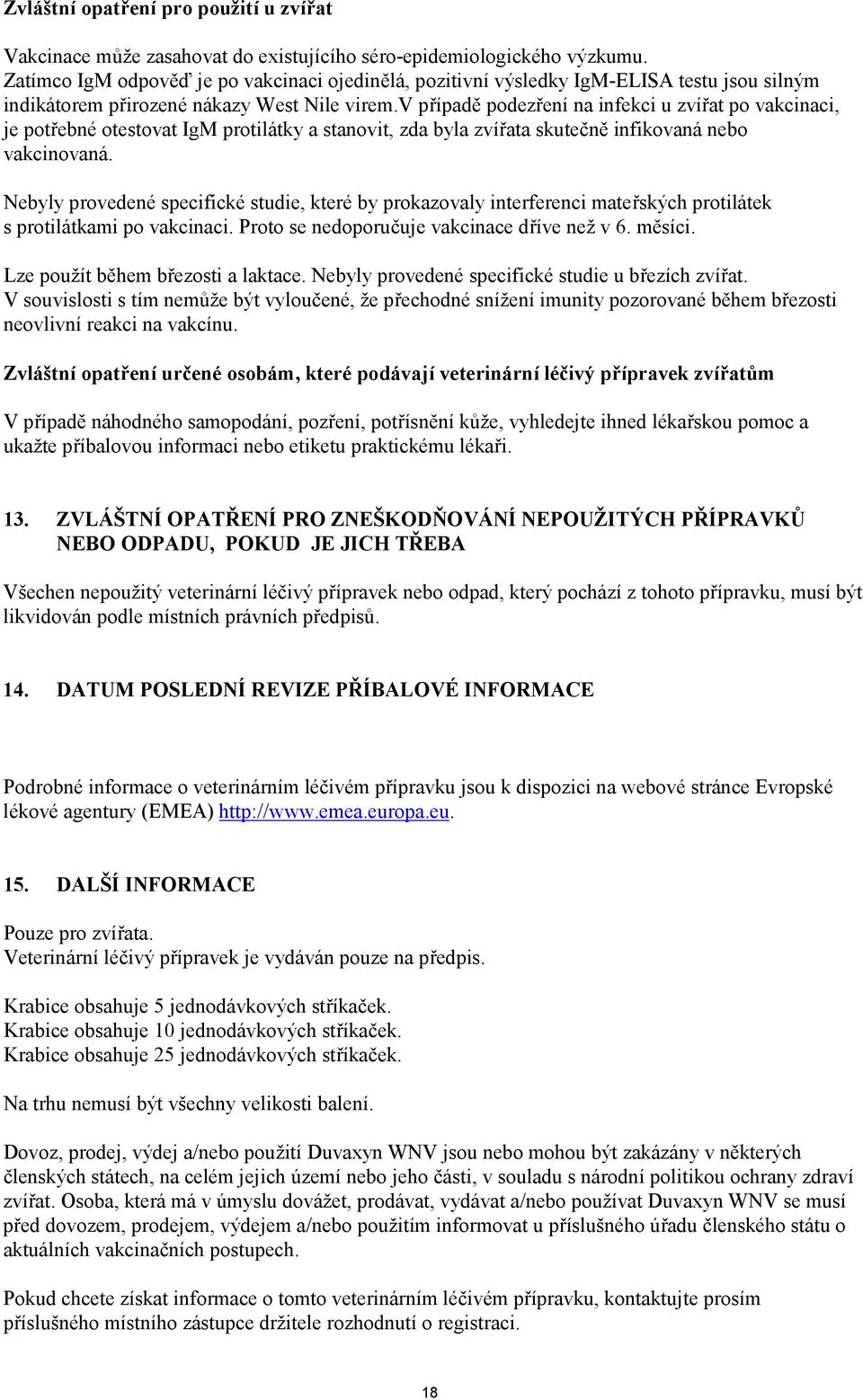 Zvláštní opatření pro použití u zvířat

Vakcinace může zasahovat do existujícího séro-epidemiologického výzkumu. Zatímco IgM odpověď je po vakcinaci ojedinělá, pozitivní výsledky IgM-ELISA testu jsou silným indikátorem přirozené nákazy West Nile virem.V případě podezření na infekci u zvířat po vakcinaci, je potřebné otestovat IgM protilátky a stanovit, zda byla zvířata skutečně infikovaná nebo vakcinovaná.

Nebyly provedené specifické studie, které by prokazovaly interferenci mateřských protilátek s protilátkami po vakcinaci. Proto se nedoporučuje vakcinace dříve než v 6. měsíci.

Lze použít během březosti a laktace. Nebyly provedené specifické studie u březích zvířat. V souvislosti s tím nemůže být vyloučené, že přechodné snížení imunity pozorované během březosti neovlivní reakci na vakcínu.

Zvláštní opatření určené osobám, které podávají veterinární léčivý přípravek zvířatům

V případě náhodného samopodání, pozření, potřísnění kůže, vyhledejte ihned lékařskou pomoc a ukažte příbalovou informaci nebo etiketu praktickému lékaři.

13. ZVLÁŠTNÍ OPATŘENÍ PRO ZNEŠKODŇOVÁNÍ NEPOUŽITÝCH PŘÍPRAVKŮ NEBO ODPADU, POKUD JE JICH TŘEBA

Všechen nepoužitý veterinární léčivý přípravek nebo odpad, který pochází z tohoto přípravku, musí být likvidován podle místních právních předpisů.

14. DATUM POSLEDNÍ REVIZE PŘÍBALOVÉ INFORMACE

Podrobné informace o veterinárním léčivém přípravku jsou k dispozici na webové stránce Evropské lékové agentury (EMEA) http://www.emea.europa.eu.

15. DALŠÍ INFORMACE

Pouze pro zvířata.
Veterinární léčivý přípravek je vydáván pouze na předpis.

Krabice obsahuje 5 jednodávkových stříkaček.
Krabice obsahuje 10 jednodávkových stříkaček.
Krabice obsahuje 25 jednodávkových stříkaček.

Na trhu nemusí být všechny velikosti balení.

Dovoz, prodej, výdej a/nebo použití Duvaxyn WNV jsou nebo mohou být zakázány v některých členských státech, na celém jejich území nebo jeho části, v souladu s národní politikou ochrany zdraví zvířat. Osoba, která má v úmyslu dovážet, prodávat, vydávat a/nebo používat Duvaxyn WNV se musí před dovozem, prodejem, výdejem a/nebo použitím informovat u příslušného úřadu členského státu o aktuálních vakcinačních postupech.

Pokud chcete získat informace o tomto veterinárním léčivém přípravku, kontaktujte prosím příslušného místního zástupce držitele rozhodnutí o registraci.

18